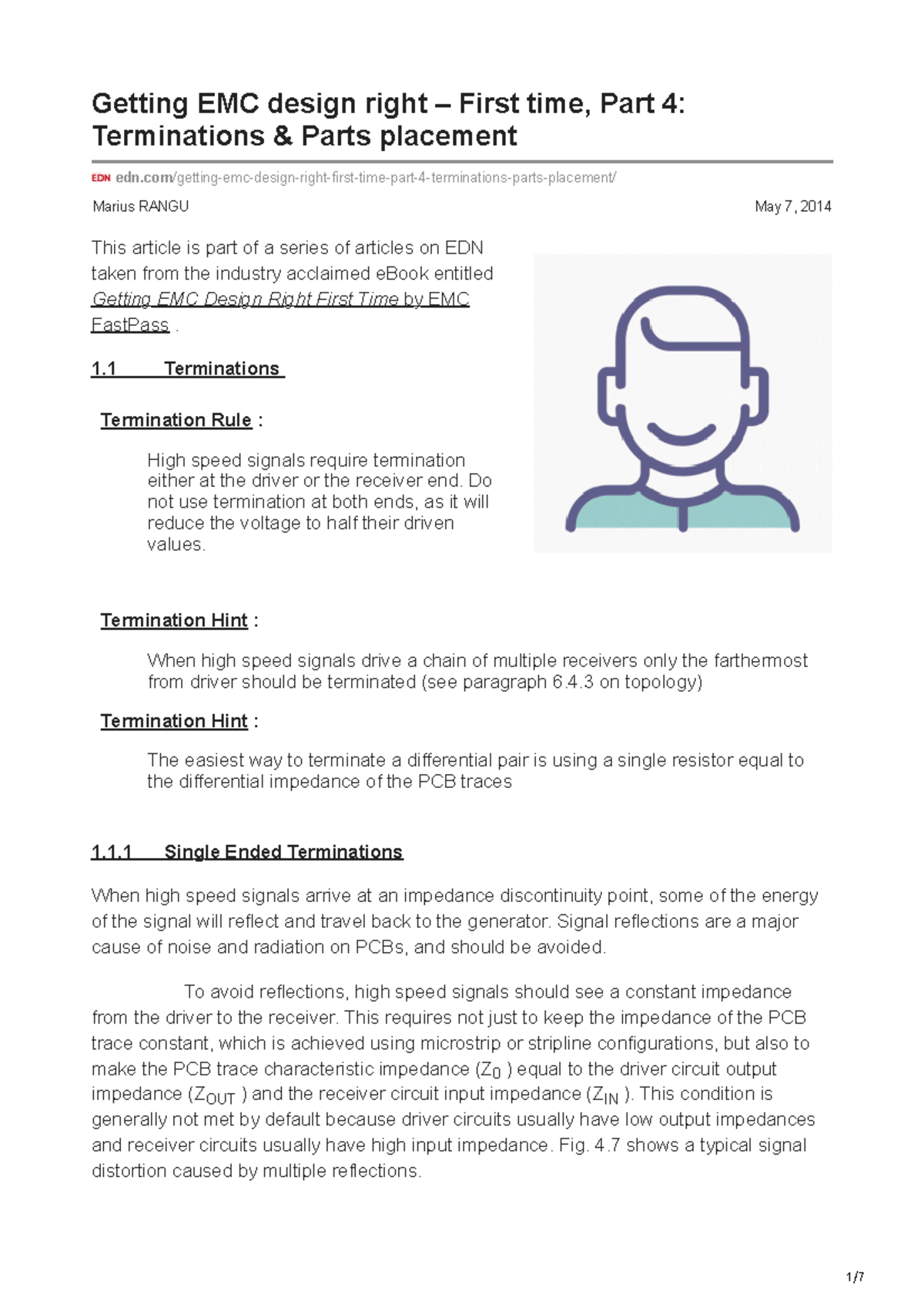 Getting EMC design right – First time, Part 4: Terminations & Parts placement

EDN edn.com/getting-emc-design-right-first-time-part-4-terminations-parts-placement/

Marius RANGU

May 7, 2014

This article is part of a series of articles on EDN taken from the industry acclaimed eBook entitled Getting EMC Design Right First Time by EMC FastPass .

1.1 Terminations

Termination Rule :

High speed signals require termination either at the driver or the receiver end. Do not use termination at both ends, as it will reduce the voltage to half their driven values.

Termination Hint :

When high speed signals drive a chain of multiple receivers only the farthermost from driver should be terminated (see paragraph 6.4.3 on topology)

Termination Hint :

The easiest way to terminate a differential pair is using a single resistor equal to the differential impedance of the PCB traces

1.1.1 Single Ended Terminations

When high speed signals arrive at an impedance discontinuity point, some of the energy of the signal will reflect and travel back to the generator. Signal reflections are a major cause of noise and radiation on PCBs, and should be avoided.

To avoid reflections, high speed signals should see a constant impedance from the driver to the receiver. This requires not just to keep the impedance of the PCB trace constant, which is achieved using microstrip or stripline configurations, but also to make the PCB trace characteristic impedance ($Z_0$ ) equal to the driver circuit output impedance ($Z_{OUT}$ ) and the receiver circuit input impedance ($Z_{IN}$ ). This condition is generally not met by default because driver circuits usually have low output impedances and receiver circuits usually have high input impedance. Fig. 4.7 shows a typical signal distortion caused by multiple reflections.

1/7